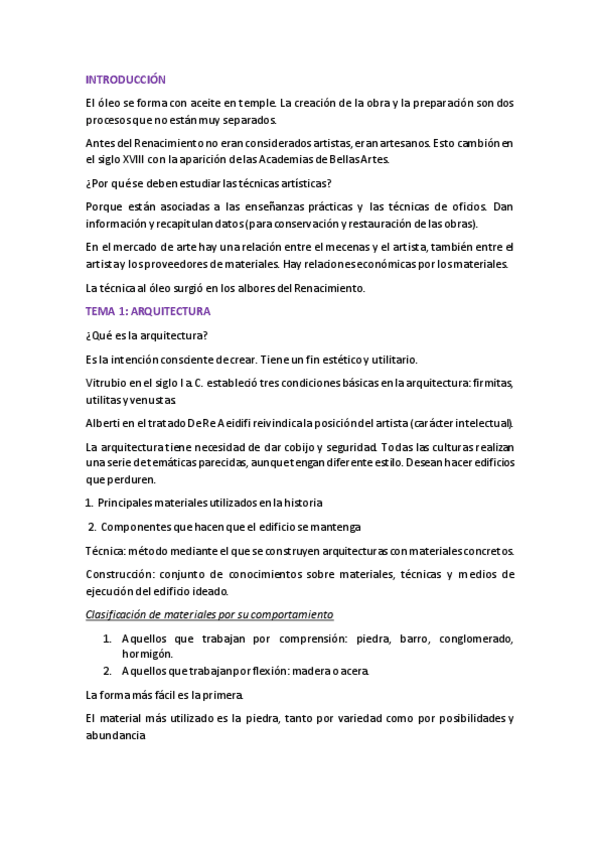 INTRODUCCIÓN

El óleo se forma con aceite en temple. La creación de la obra y la preparación son dos procesos que no están muy separados.

Antes del Renacimiento no eran considerados artistas, eran artesanos. Esto cambión en el siglo XVIII con la aparición de las Academias de Bellas Artes.

¿Por qué se deben estudiar las técnicas artísticas?

Porque están asociadas a las enseñanzas prácticas y las técnicas de oficios. Dan información y recapitulan datos (para conservación y restauración de las obras).

En el mercado de arte hay una relación entre el mecenas y el artista, también entre el artista y los proveedores de materiales. Hay relaciones económicas por los materiales.

La técnica al óleo surgió en los albores del Renacimiento.

TEMA 1: ARQUITECTURA

¿Qué es la arquitectura?

Es la intención consciente de crear. Tiene un fin estético y utilitario.

Vitrubio en el siglo I a. C. estableció tres condiciones básicas en la arquitectura: firmitas, utilitas y venustas.

Alberti en el tratado De Re Aeidifi reivindica la posición del artista (carácter intelectual).

La arquitectura tiene necesidad de dar cobijo y seguridad. Todas las culturas realizan una serie de temáticas parecidas, aunque tengan diferente estilo. Desean hacer edificios que perduren.

1. Principales materiales utilizados en la historia

2. Componentes que hacen que el edificio se mantenga

Técnica: método mediante el que se construyen arquitecturas con materiales concretos.

Construcción: conjunto de conocimientos sobre materiales, técnicas y medios de ejecución del edificio ideado.

Clasificación de materiales por su comportamiento

1. Aquellos que trabajan por comprensión: piedra, barro, conglomerado, hormigón.
2. Aquellos que trabajan por flexión: madera o acera.

La forma más fácil es la primera.

El material más utilizado es la piedra, tanto por variedad como por posibilidades y abundancia